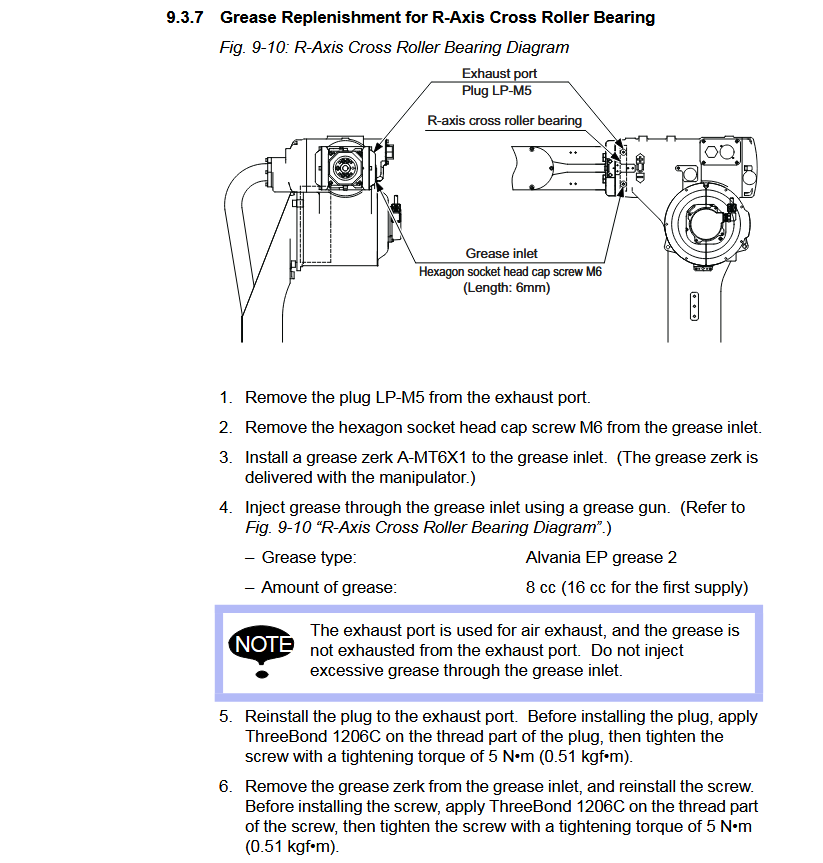 9.3.7 Grease Replenishment for R-Axis Cross Roller Bearing

Fig. 9-10: R-Axis Cross Roller Bearing Diagram

Exhaust port
Plug LP-M5

R-axis cross roller bearing

Grease inlet
Hexagon socket head cap screw M6
(Length: 6mm)

1. Remove the plug LP-M5 from the exhaust port.

2. Remove the hexagon socket head cap screw M6 from the grease inlet.

3. Install a grease zerk A-MT6X1 to the grease inlet. (The grease zerk is delivered with the manipulator.)

4. Inject grease through the grease inlet using a grease gun. (Refer to Fig. 9-10 “R-Axis Cross Roller Bearing Diagram”.)

– Grease type: Alvania EP grease 2

– Amount of grease: 8 cc (16 cc for the first supply)

NOTE

The exhaust port is used for air exhaust, and the grease is not exhausted from the exhaust port. Do not inject excessive grease through the grease inlet.

5. Reinstall the plug to the exhaust port. Before installing the plug, apply ThreeBond 1206C on the thread part of the plug, then tighten the screw with a tightening torque of 5 N•m (0.51 kgf•m).

6. Remove the grease zerk from the grease inlet, and reinstall the screw. Before installing the screw, apply ThreeBond 1206C on the thread part of the screw, then tighten the screw with a tightening torque of 5 N•m (0.51 kgf•m).